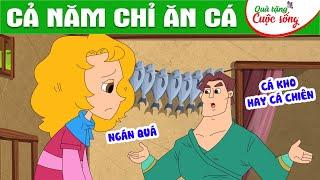 CẢ NĂM CHỈ ĂN CÁ

Quà tặng Cuộc sống

CÁ KHO HAY CÁ CHIÊN

NGÁN QUÁ